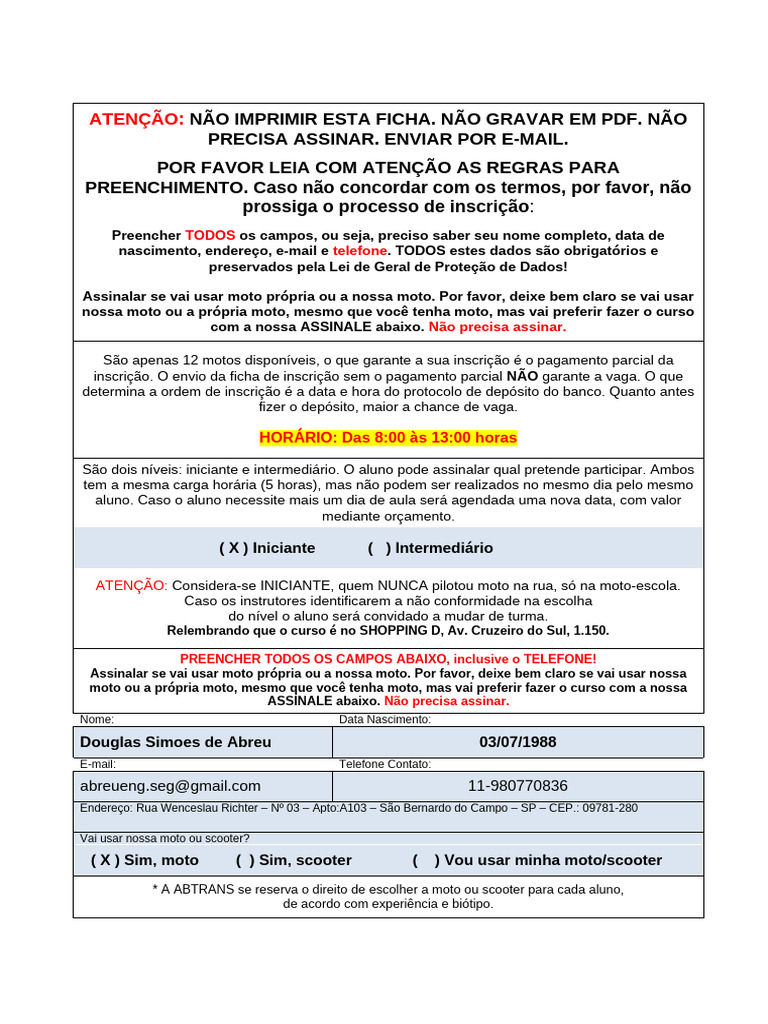 ATENÇÃO: NÃO IMPRIMIR ESTA FICHA. NÃO GRAVAR EM PDF. NÃO PRECISA ASSINAR. ENVIAR POR E-MAIL.

POR FAVOR LEIA COM ATENÇÃO AS REGRAS PARA PREENCHIMENTO. Caso não concordar com os termos, por favor, não prossiga o processo de inscrição:

Preencher TODOS os campos, ou seja, preciso saber seu nome completo, data de nascimento, endereço, e-mail e telefone. TODOS estes dados são obrigatórios e preservados pela Lei de Geral de Proteção de Dados!

Assinalar se vai usar moto própria ou a nossa moto. Por favor, deixe bem claro se vai usar nossa moto ou a própria moto, mesmo que você tenha moto, mas vai preferir fazer o curso com a nossa ASSINALE abaixo. Não precisa assinar.

São apenas 12 motos disponíveis, o que garante a sua inscrição é o pagamento parcial da inscrição. O envio da ficha de inscrição sem o pagamento parcial NÃO garante a vaga. O que determina a ordem de inscrição é a data e hora do protocolo de depósito do banco. Quanto antes fizer o depósito, maior a chance de vaga.

HORÁRIO: Das 8:00 às 13:00 horas

São dois níveis: iniciante e intermediário. O aluno pode assinalar qual pretende participar. Ambos tem a mesma carga horária (5 horas), mas não podem ser realizados no mesmo dia pelo mesmo aluno. Caso o aluno necessite mais um dia de aula será agendada uma nova data, com valor mediante orçamento.

( X ) Iniciante ( ) Intermediário

ATENÇÃO: Considera-se INICIANTE, quem NUNCA pilotou moto na rua, só na moto-escola. Caso os instrutores identificarem a não conformidade na escolha do nível o aluno será convidado a mudar de turma.
Relembrando que o curso é no SHOPPING D, Av. Cruzeiro do Sul, 1.150.

PREENCHER TODOS OS CAMPOS ABAIXO, inclusive o TELEFONE!
Assinalar se vai usar moto própria ou a nossa moto. Por favor, deixe bem claro se vai usar nossa moto ou a própria moto, mesmo que você tenha moto, mas vai preferir fazer o curso com a nossa ASSINALE abaixo. Não precisa assinar.

Nome: Douglas Simoes de Abreu
Data Nascimento: 03/07/1988
E-mail: abreueng.seg@gmail.com
Telefone Contato: 11-980770836
Endereço: Rua Wenceslau Richter – Nº 03 – Apto:A103 – São Bernardo do Campo – SP – CEP.: 09781-280
Vai usar nossa moto ou scooter?
( X ) Sim, moto ( ) Sim, scooter ( ) Vou usar minha moto/scooter

* A ABTRANS se reserva o direito de escolher a moto ou scooter para cada aluno, de acordo com experiência e biótipo.